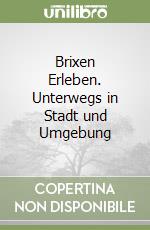 unilibro

Brixen Erleben. Unterwegs in Stadt und Umgebung

COPERTINA NON DISPONIBILE